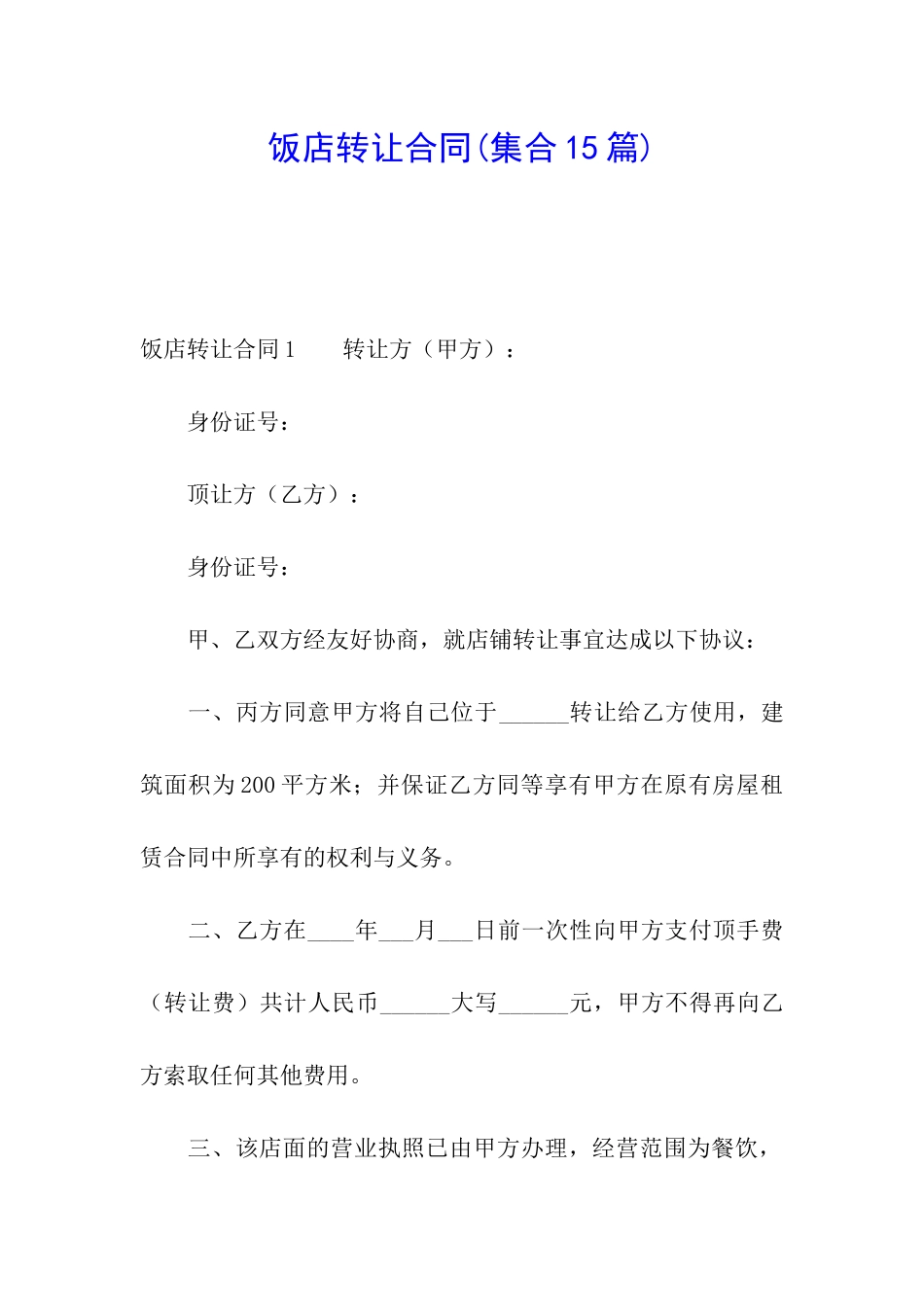 饭店转让合同(集合15篇)

饭店转让合同1　　转让方（甲方）：

身份证号：

顶让方（乙方）：

身份证号：

甲、乙双方经友好协商，就店铺转让事宜达成以下协议：

一、丙方同意甲方将自己位于______转让给乙方使用，建筑面积为200平方米；并保证乙方同等享有甲方在原有房屋租赁合同中所享有的权利与义务。

二、乙方在____年___月___日前一次性向甲方支付顶手费（转让费）共计人民币______大写______元，甲方不得再向乙方索取任何其他费用。

三、该店面的营业执照已由甲方办理，经营范围为餐饮，